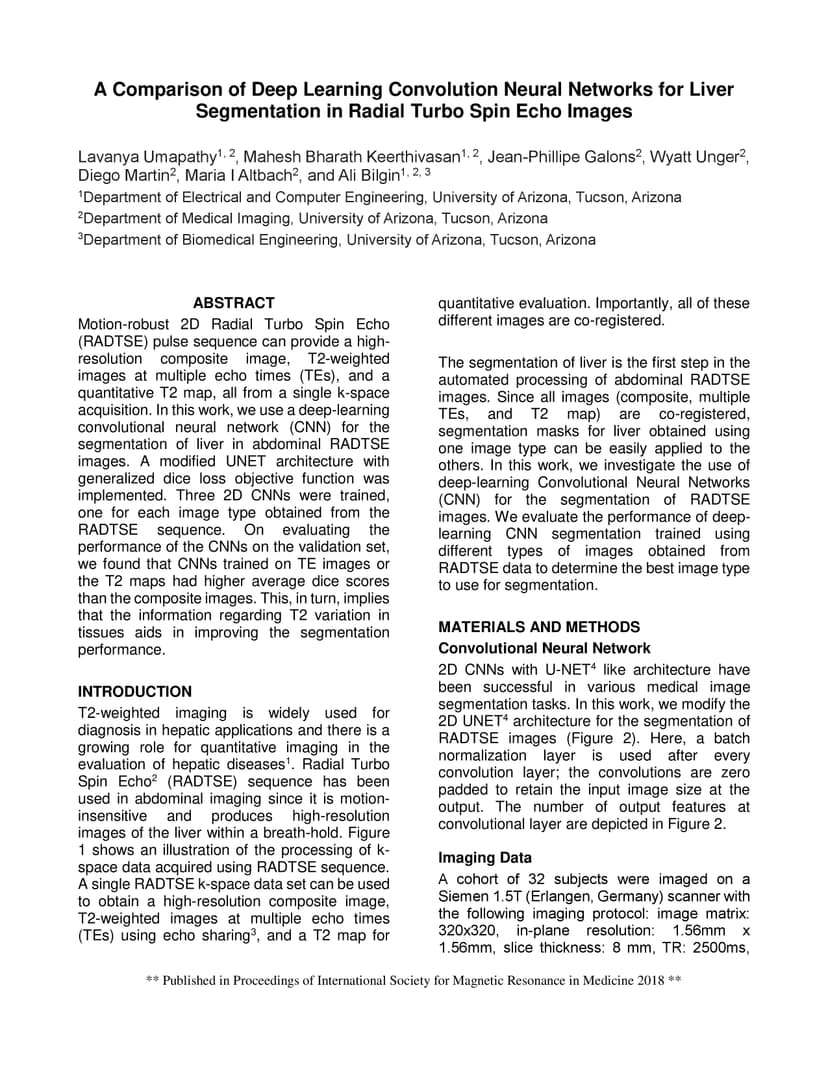 A Comparison of Deep Learning Convolution Neural Networks for Liver Segmentation in Radial Turbo Spin Echo Images

Lavanya Umapathy$^{1, 2}$, Mahesh Bharath Keerthivasan$^{1, 2}$, Jean-Phillipe Galons$^{2}$, Wyatt Unger$^{2}$, Diego Martin$^{2}$, Maria I Altbach$^{2}$, and Ali Bilgin$^{1, 2, 3}$

$^{1}$Department of Electrical and Computer Engineering, University of Arizona, Tucson, Arizona

$^{2}$Department of Medical Imaging, University of Arizona, Tucson, Arizona

$^{3}$Department of Biomedical Engineering, University of Arizona, Tucson, Arizona

ABSTRACT

Motion-robust 2D Radial Turbo Spin Echo (RADTSE) pulse sequence can provide a high-resolution composite image, T2-weighted images at multiple echo times (TEs), and a quantitative T2 map, all from a single k-space acquisition. In this work, we use a deep-learning convolutional neural network (CNN) for the segmentation of liver in abdominal RADTSE images. A modified UNET architecture with generalized dice loss objective function was implemented. Three 2D CNNs were trained, one for each image type obtained from the RADTSE sequence. On evaluating the performance of the CNNs on the validation set, we found that CNNs trained on TE images or the T2 maps had higher average dice scores than the composite images. This, in turn, implies that the information regarding T2 variation in tissues aids in improving the segmentation performance.

INTRODUCTION

T2-weighted imaging is widely used for diagnosis in hepatic applications and there is a growing role for quantitative imaging in the evaluation of hepatic diseases$^{1}$. Radial Turbo Spin Echo$^{2}$ (RADTSE) sequence has been used in abdominal imaging since it is motion-insensitive and produces high-resolution images of the liver within a breath-hold. Figure 1 shows an illustration of the processing of k-space data acquired using RADTSE sequence. A single RADTSE k-space data set can be used to obtain a high-resolution composite image, T2-weighted images at multiple echo times (TEs) using echo sharing$^{3}$, and a T2 map for quantitative evaluation. Importantly, all of these different images are co-registered.

The segmentation of liver is the first step in the automated processing of abdominal RADTSE images. Since all images (composite, multiple TEs, and T2 map) are co-registered, segmentation masks for liver obtained using one image type can be easily applied to the others. In this work, we investigate the use of deep-learning Convolutional Neural Networks (CNN) for the segmentation of RADTSE images. We evaluate the performance of deep-learning CNN segmentation trained using different types of images obtained from RADTSE data to determine the best image type to use for segmentation.

MATERIALS AND METHODS

Convolutional Neural Network

2D CNNs with U-NET$^{4}$ like architecture have been successful in various medical image segmentation tasks. In this work, we modify the 2D UNET$^{4}$ architecture for the segmentation of RADTSE images (Figure 2). Here, a batch normalization layer is used after every convolution layer; the convolutions are zero padded to retain the input image size at the output. The number of output features at convolutional layer are depicted in Figure 2.

Imaging Data

A cohort of 32 subjects were imaged on a Siemen 1.5T (Erlangen, Germany) scanner with the following imaging protocol: image matrix: 320x320, in-plane resolution: 1.56mm x 1.56mm, slice thickness: 8 mm, TR: 2500ms,

** Published in Proceedings of International Society for Magnetic Resonance in Medicine 2018 **